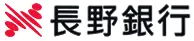 長野銀行